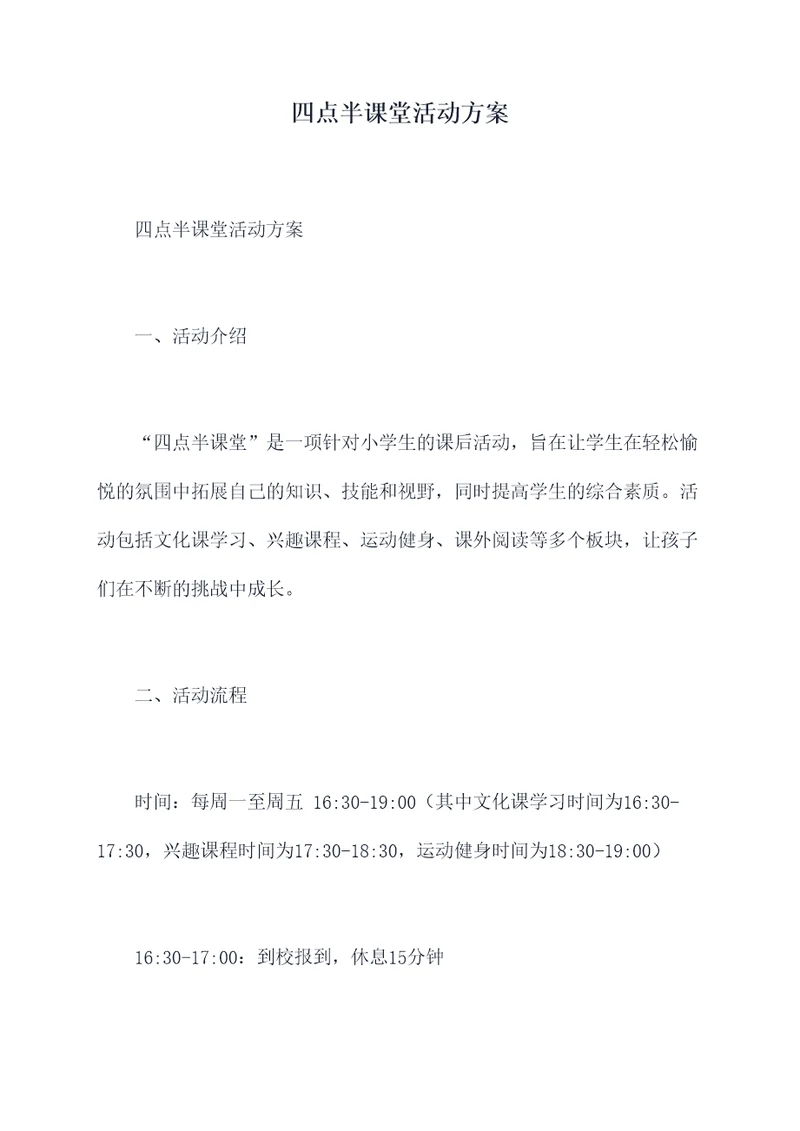 四点半课堂活动方案

四点半课堂活动方案

一、活动介绍

“四点半课堂”是一项针对小学生的课后活动，旨在让学生在轻松愉悦的氛围中拓展自己的知识、技能和视野，同时提高学生的综合素质。活动包括文化课学习、兴趣课程、运动健身、课外阅读等多个板块，让孩子们在不断的挑战中成长。

二、活动流程

时间：每周一至周五 16:30-19:00（其中文化课学习时间为16:30-17:30，兴趣课程时间为17:30-18:30，运动健身时间为18:30-19:00）

16:30-17:00：到校报到，休息15分钟